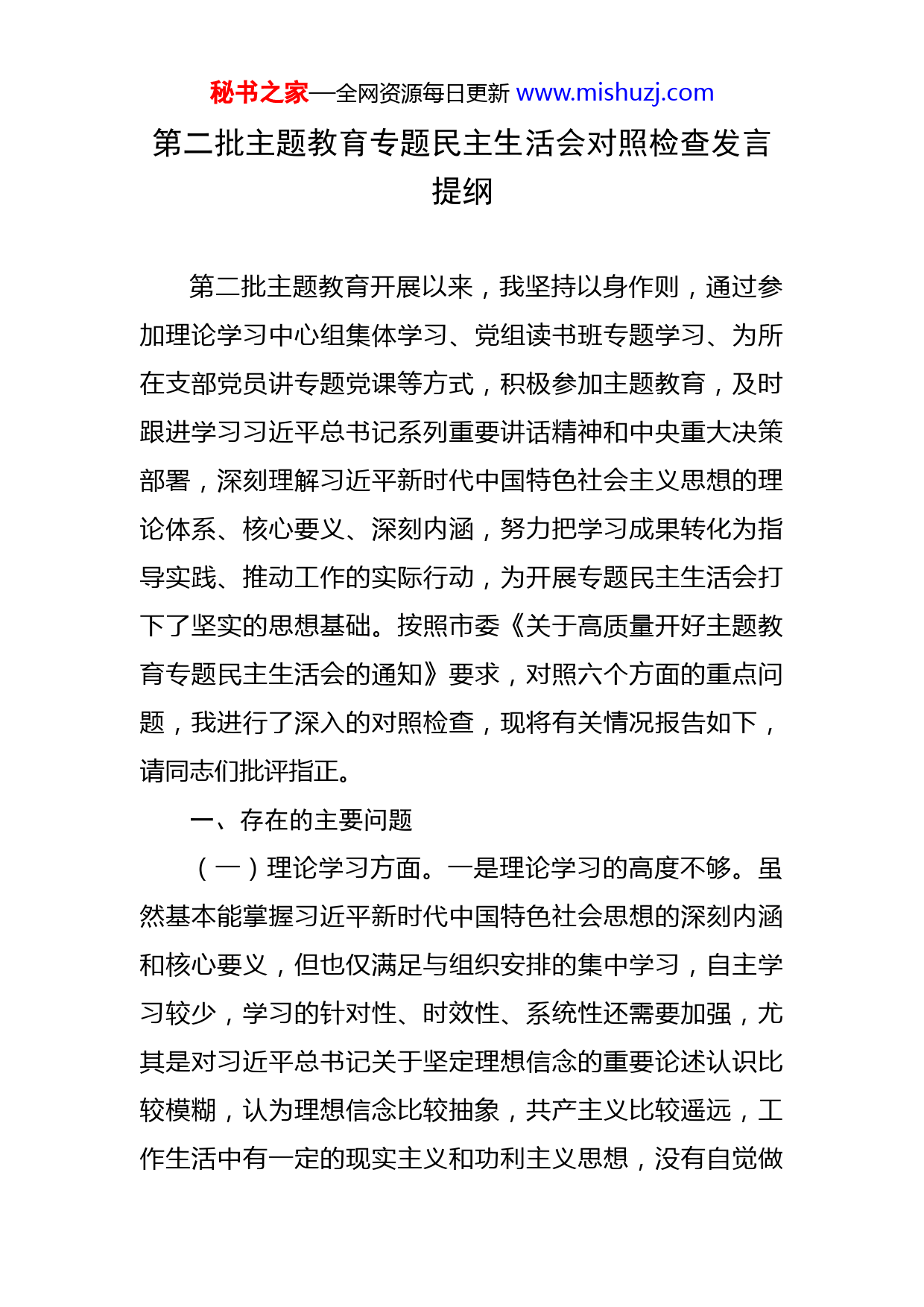 秘书之家—全网资源每日更新 www.mishuzj.com

第二批主题教育专题民主生活会对照检查发言提纲

第二批主题教育开展以来，我坚持以身作则，通过参加理论学习中心组集体学习、党组读书班专题学习、为所在支部党员讲专题党课等方式，积极参加主题教育，及时跟进学习习近平总书记系列重要讲话精神和中央重大决策部署，深刻理解习近平新时代中国特色社会主义思想的理论体系、核心要义、深刻内涵，努力把学习成果转化为指导实践、推动工作的实际行动，为开展专题民主生活会打下了坚实的思想基础。按照市委《关于高质量开好主题教育专题民主生活会的通知》要求，对照六个方面的重点问题，我进行了深入的对照检查，现将有关情况报告如下，请同志们批评指正。

一、存在的主要问题

（一）理论学习方面。一是理论学习的高度不够。虽然基本能掌握习近平新时代中国特色社会思想的深刻内涵和核心要义，但也仅满足与组织安排的集中学习，自主学习较少，学习的针对性、时效性、系统性还需要加强，尤其是对习近平总书记关于坚定理想信念的重要论述认识比较模糊，认为理想信念比较抽象，共产主义比较遥远，工作生活中有一定的现实主义和功利主义思想，没有自觉做